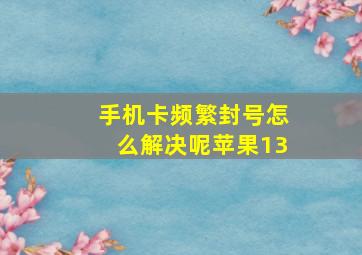 手机卡频繁封号怎么解决呢苹果13